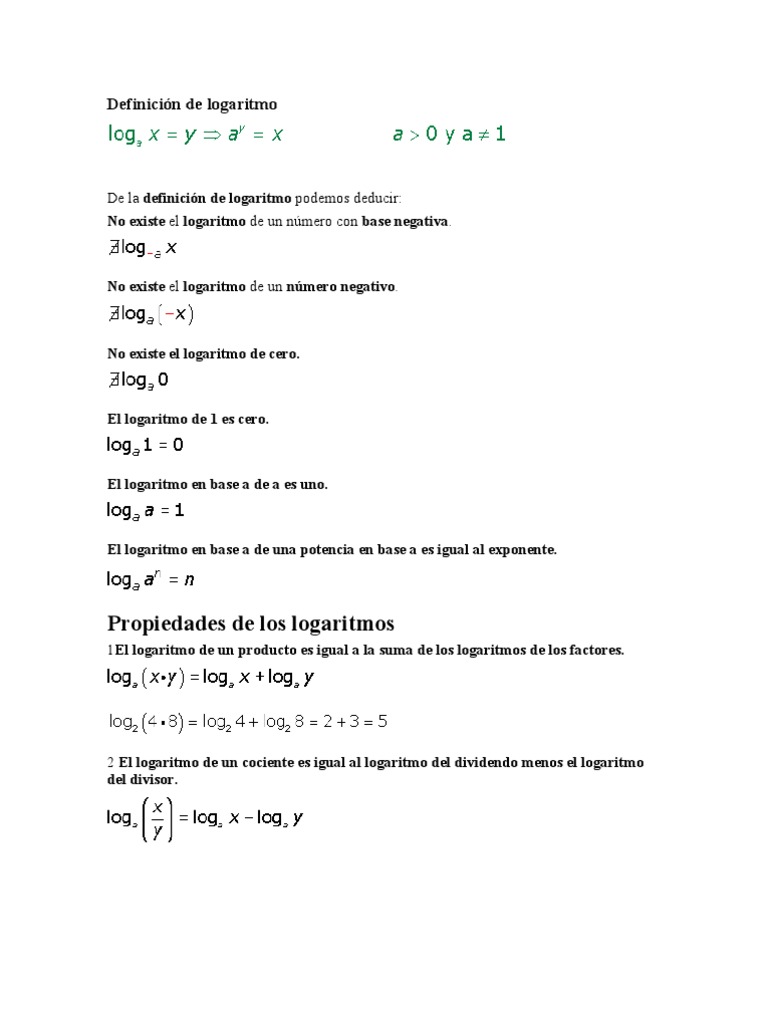 Definición de logaritmo

$\log_a x = y \Rightarrow a^y = x$ $a > 0$ y $a \neq 1$

De la definición de logaritmo podemos deducir:

No existe el logaritmo de un número con base negativa.

$\nexists \log_{-a} x$

No existe el logaritmo de un número negativo.

$\nexists \log_a (-x)$

No existe el logaritmo de cero.

$\nexists \log_a 0$

El logaritmo de 1 es cero.

$\log_a 1 = 0$

El logaritmo en base a de a es uno.

$\log_a a = 1$

El logaritmo en base a de una potencia en base a es igual al exponente.

$\log_a a^n = n$

Propiedades de los logaritmos

1El logaritmo de un producto es igual a la suma de los logaritmos de los factores.

$\log_a (x \cdot y) = \log_a x + \log_a y$

$\log_2 (4 \cdot 8) = \log_2 4 + \log_2 8 = 2 + 3 = 5$

2 El logaritmo de un cociente es igual al logaritmo del dividendo menos el logaritmo del divisor.

$\log_a \left(\frac{x}{y}\right) = \log_a x - \log_a y$